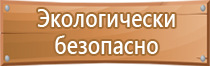 Экологически безопасно